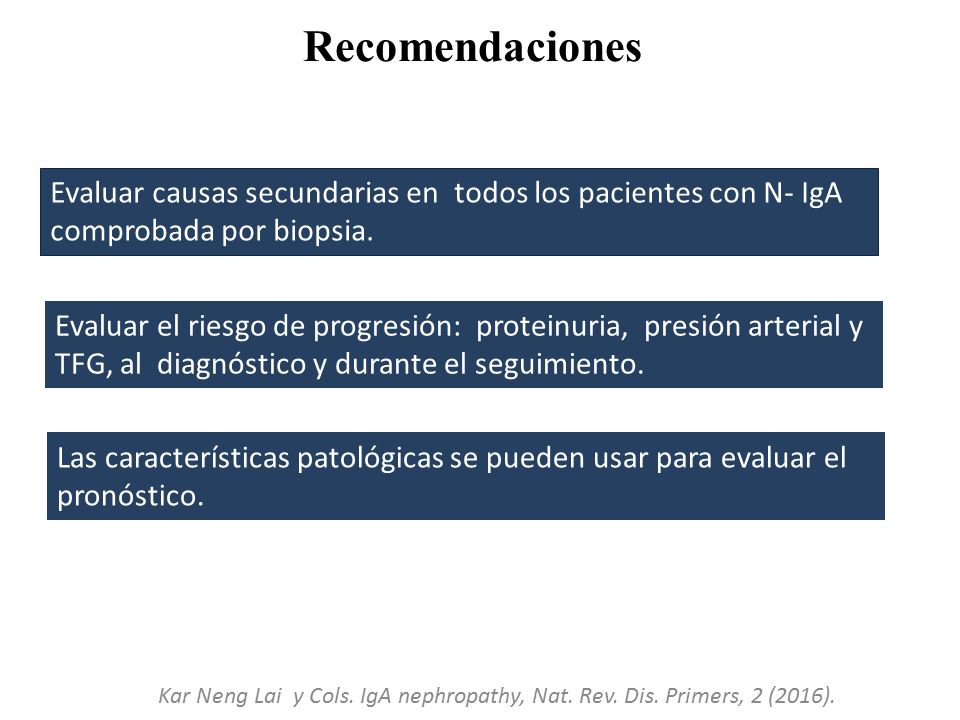 Recomendaciones

Evaluar causas secundarias en todos los pacientes con N- IgA comprobada por biopsia.

Evaluar el riesgo de progresión: proteinuria, presión arterial y TFG, al diagnóstico y durante el seguimiento.

Las características patológicas se pueden usar para evaluar el pronóstico.

Kar Neng Lai y Cols. IgA nephropathy, Nat. Rev. Dis. Primers, 2 (2016).